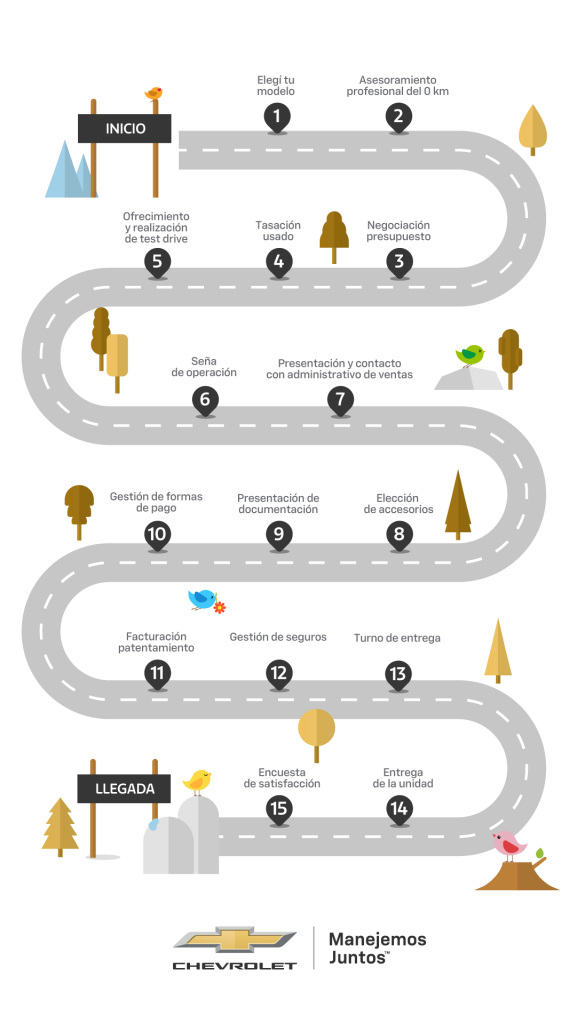 INICIO

Elegí tu modelo
1

Asesoramiento profesional del 0 km
2

Ofrecimiento y realización de test drive
5

Tasación usado
4

Negociación presupuesto
3

Seña de operación
6

Presentación y contacto con administrativo de ventas
7

Gestión de formas de pago
10

Presentación de documentación
9

Elección de accesorios
8

Facturación patentamiento
11

Gestión de seguros
12

Turno de entrega
13

LLEGADA

Encuesta de satisfacción
15

Entrega de la unidad
14

CHEVROLET

Manejemos Juntos™